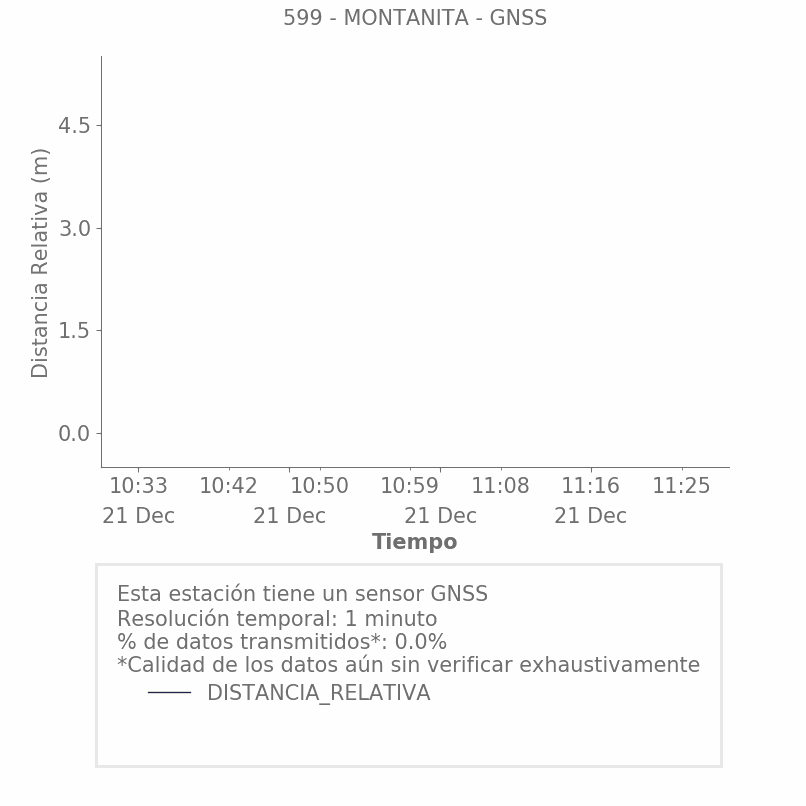 599 - MONTANITA - GNSS

Distancia Relativa (m)

4.5
3.0
1.5
0.0

10:33
21 Dec
10:42
10:50
21 Dec
10:59
21 Dec
11:08
11:16
21 Dec
11:25

Tiempo

Esta estación tiene un sensor GNSS
Resolución temporal: 1 minuto
% de datos transmitidos*: 0.0%
*Calidad de los datos aún sin verificar exhaustivamente

DISTANCIA_RELATIVA